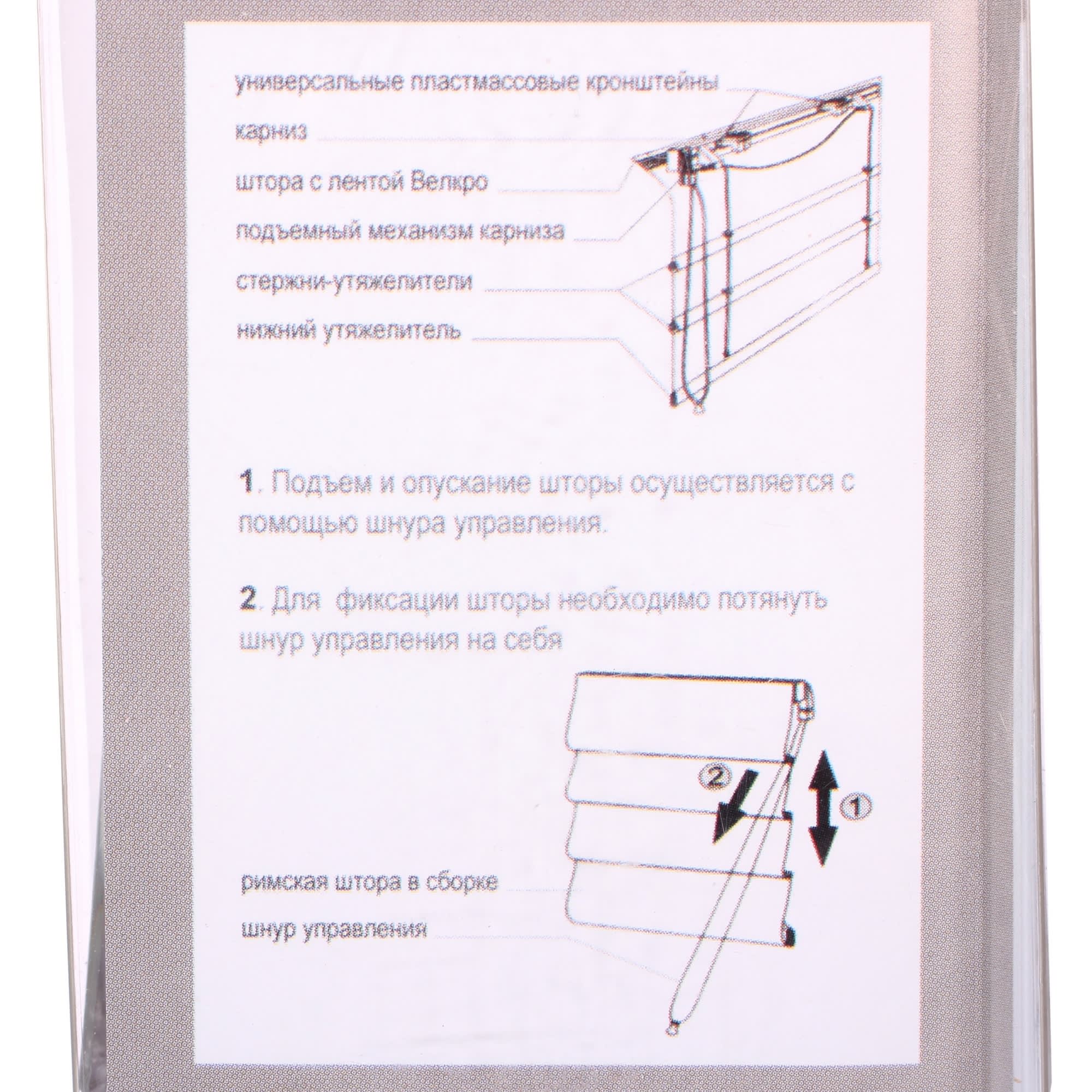 универсальные пластмассовые кронштейны

карниз

штора с лентой Велкро

подъемный механизм карниза

стержни-утяжелители

нижний утяжелитель

1. Подъем и опускание шторы осуществляется с помощью шнура управления.

2. Для фиксации шторы необходимо потянуть шнур управления на себя

2

1

римская штора в сборке

шнур управления